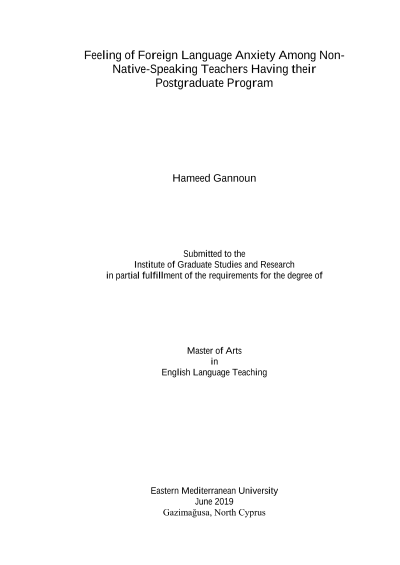 Feeling of Foreign Language Anxiety Among Non-Native-Speaking Teachers Having their Postgraduate Program

Hameed Gannoun

Submitted to the
Institute of Graduate Studies and Research
in partial fulfillment of the requirements for the degree of

Master of Arts
in
English Language Teaching

Eastern Mediterranean University
June 2019
Gazimağusa, North Cyprus